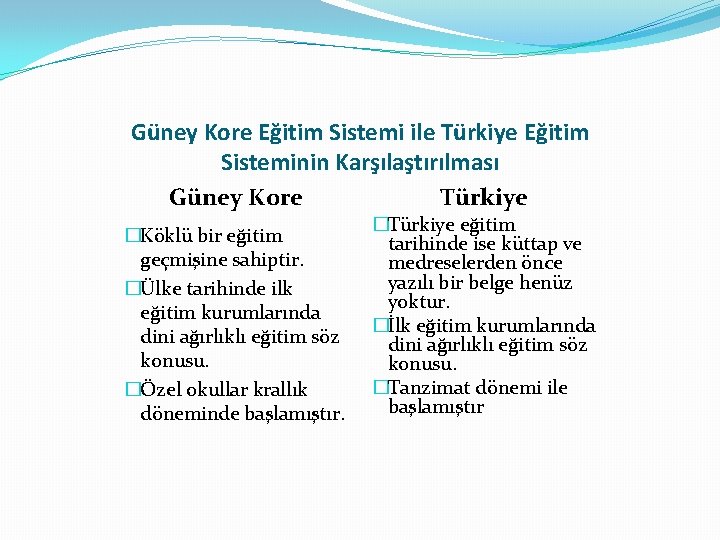 Güney Kore Eğitim Sistemi ile Türkiye Eğitim Sisteminin Karşılaştırılması

Güney Kore

□Köklü bir eğitim geçmişine sahiptir.

□Ülke tarihinde ilk eğitim kurumlarında dini ağırlıklı eğitim söz konusu.

□Özel okullar krallık döneminde başlamıştır.

Türkiye

□Türkiye eğitim tarihinde ise küttap ve medreselerden önce yazılı bir belge henüz yoktur.

□İlk eğitim kurumlarında dini ağırlıklı eğitim söz konusu.

□Tanzimat dönemi ile başlamıştır